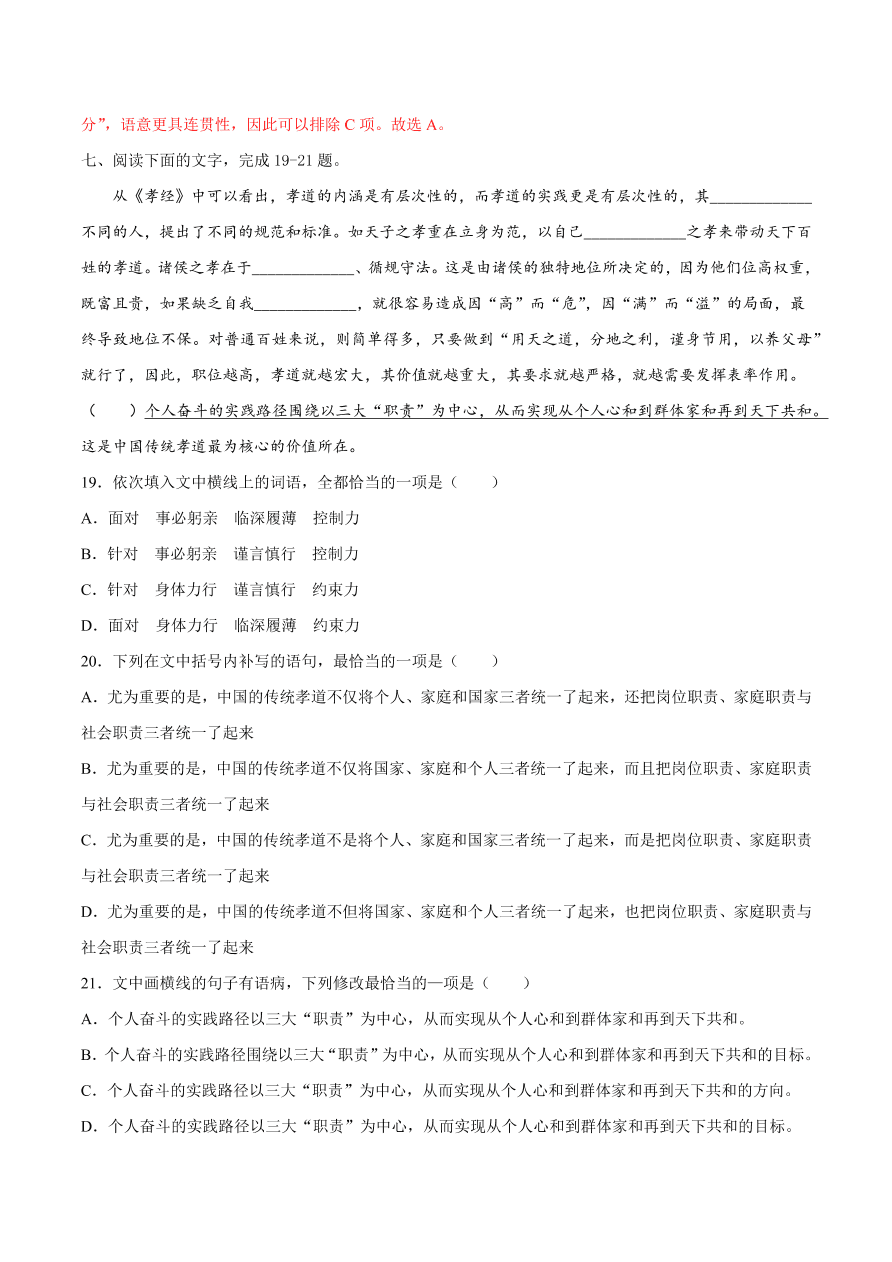 分”，语意更具连贯性，因此可以排除 C 项。故选 A。

七、阅读下面的文字，完成 19-21 题。

从《孝经》中可以看出，孝道的内涵是有层次性的，而孝道的实践更是有层次性的，其____________不同的人，提出了不同的规范和标准。如天子之孝重在立身为范，以自己____________之孝来带动天下百姓的孝道。诸侯之孝在于____________、循规守法。这是由诸侯的独特地位所决定的，因为他们位高权重，既富且贵，如果缺乏自我____________，就很容易造成因“高”而“危”，因“满”而“溢”的局面，最终导致地位不保。对普通百姓来说，则简单得多，只要做到“用天之道，分地之利，谨身节用，以养父母”就行了，因此，职位越高，孝道就越宏大，其价值就越重大，其要求就越严格，就越需要发挥表率作用。（　　）个人奋斗的实践路径围绕以三大“职责”为中心，从而实现从个人心和到群体家和再到天下共和。这是中国传统孝道最为核心的价值所在。

19．依次填入文中横线上的词语，全都恰当的一项是（　　）

A．面对　事必躬亲　临深履薄　控制力

B．针对　事必躬亲　谨言慎行　控制力

C．针对　身体力行　谨言慎行　约束力

D．面对　身体力行　临深履薄　约束力

20．下列在文中括号内补写的语句，最恰当的一项是（　　）

A．尤为重要的是，中国的传统孝道不仅将个人、家庭和国家三者统一了起来，还把岗位职责、家庭职责与社会职责三者统一了起来

B．尤为重要的是，中国的传统孝道不仅将国家、家庭和个人三者统一了起来，而且把岗位职责、家庭职责与社会职责三者统一了起来

C．尤为重要的是，中国的传统孝道不是将个人、家庭和国家三者统一了起来，而是把岗位职责、家庭职责与社会职责三者统一了起来

D．尤为重要的是，中国的传统孝道不但将国家、家庭和个人三者统一了起来，也把岗位职责、家庭职责与社会职责三者统一了起来

21．文中画横线的句子有语病，下列修改最恰当的一项是（　　）

A．个人奋斗的实践路径以三大“职责”为中心，从而实现从个人心和到群体家和再到天下共和。

B．个人奋斗的实践路径围绕以三大“职责”为中心，从而实现从个人心和到群体家和再到天下共和的目标。

C．个人奋斗的实践路径以三大“职责”为中心，从而实现从个人心和到群体家和再到天下共和的方向。

D．个人奋斗的实践路径以三大“职责”为中心，从而实现从个人心和到群体家和再到天下共和的目标。